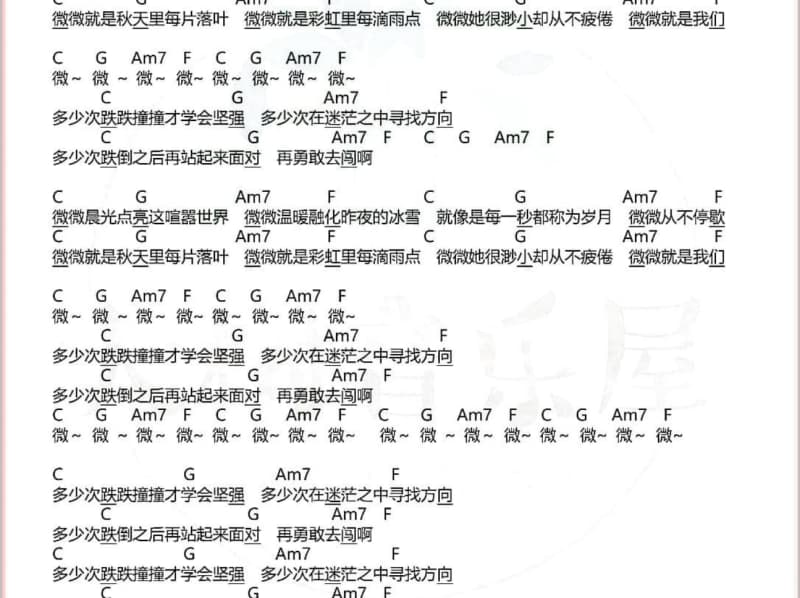 微微就是秋天里每片落叶 微微就是彩虹里每滴雨点 微微她很渺小却从不疲倦 微微就是我们

C G Am7 F C G Am7 F
微~ 微 ~ 微~ 微~ 微~ 微~ 微~ 微~
C G Am7 F
多少次跌跌撞撞才学会坚强 多少次在迷茫之中寻找方向
C G Am7 F C G Am7 F
多少次跌倒之后再站起来面对 再勇敢去闯啊

C G Am7 F C G Am7 F
微微晨光点亮这喧嚣世界 微微温暖融化昨夜的冰雪 就像是每一秒都称为岁月 微微从不停歇
C G Am7 F C G Am7 F
微微就是秋天里每片落叶 微微就是彩虹里每滴雨点 微微她很渺小却从不疲倦 微微就是我们

C G Am7 F C G Am7 F
微~ 微 ~ 微~ 微~ 微~ 微~ 微~ 微~
C G Am7 F
多少次跌跌撞撞才学会坚强 多少次在迷茫之中寻找方向
C G Am7 F
多少次跌倒之后再站起来面对 再勇敢去闯啊
C G Am7 F C G Am7 F C G Am7 F C G Am7 F
微~ 微 ~ 微~ 微~ 微~ 微~ 微~ 微~ 微~ 微 ~ 微~ 微~ 微~ 微~ 微~ 微~

C G Am7 F
多少次跌跌撞撞才学会坚强 多少次在迷茫之中寻找方向
C G Am7 F
多少次跌倒之后再站起来面对 再勇敢去闯啊
C G Am7 F
多少次跌跌撞撞才学会坚强 多少次在迷茫之中寻找方向
C G Am7 F